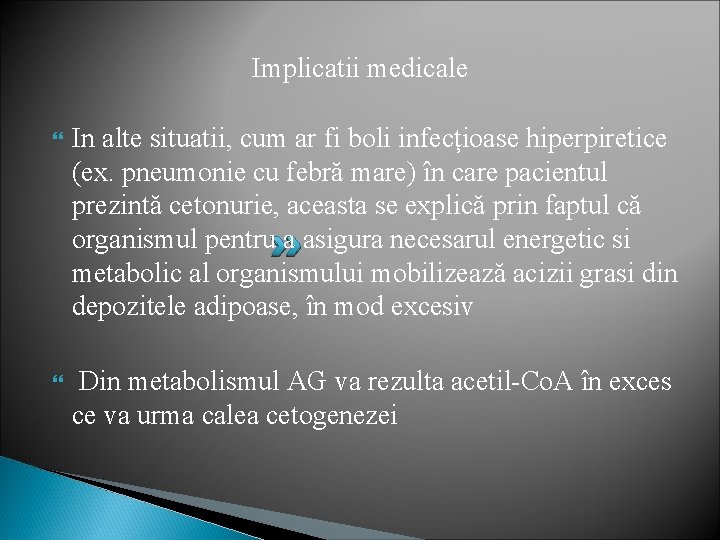 Implicatii medicale

In alte situatii, cum ar fi boli infecțioase hiperpiretice (ex. pneumonie cu febră mare) în care pacientul prezintă cetonurie, aceasta se explică prin faptul că organismul pentru a asigura necesarul energetic si metabolic al organismului mobilizează acizii grasi din depozitele adipoase, în mod excesiv

Din metabolismul AG va rezulta acetil-CoA în exces ce va urma calea cetogenezei